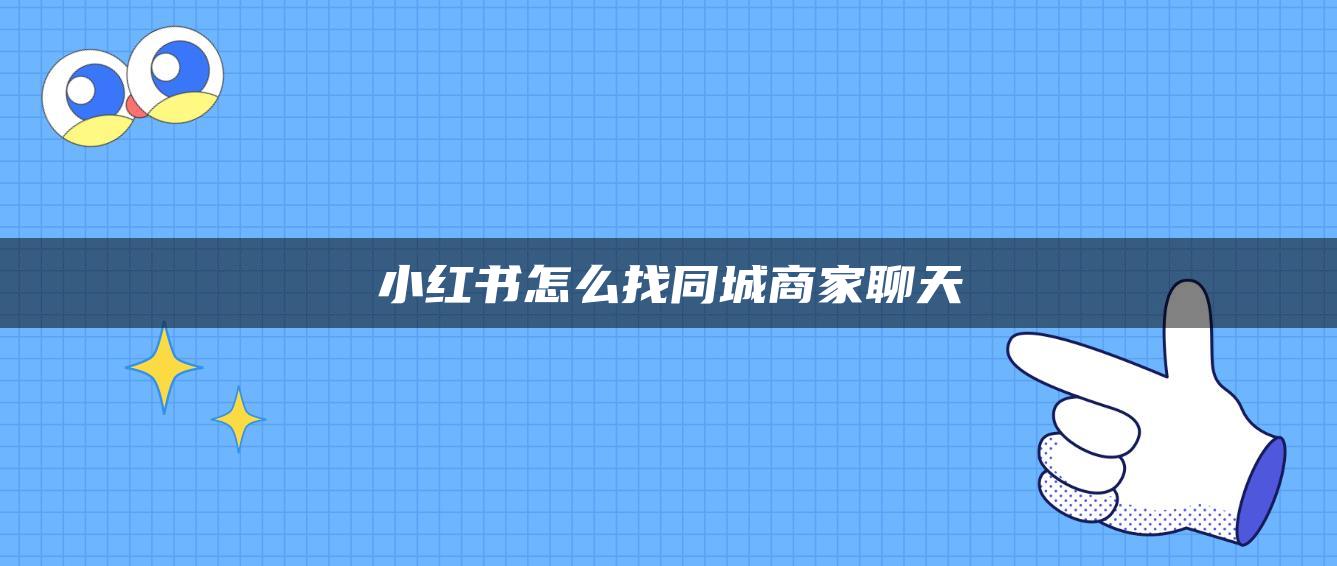 小红书怎么找同城商家聊天